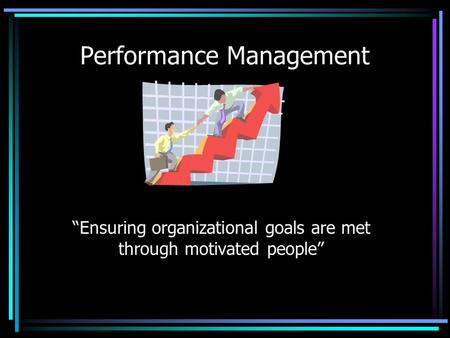 Performance Management

“Ensuring organizational goals are met through motivated people”